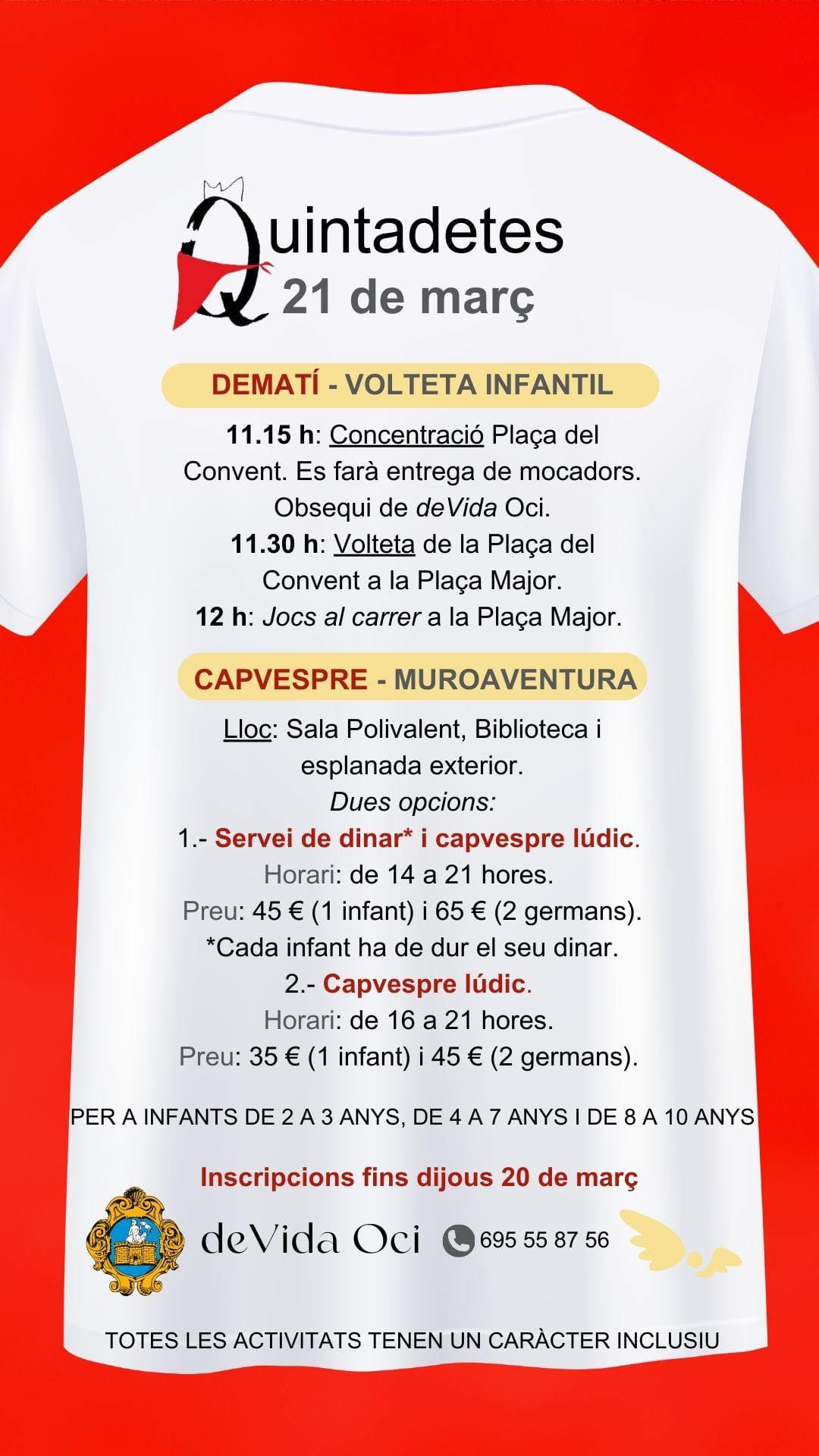 Quintadetes
21 de març

DEMATÍ - VOLTETA INFANTIL

11.15 h: Concentració Plaça del Convent. Es farà entrega de mocadors. Obsequi de deVida Oci.
11.30 h: Volteta de la Plaça del Convent a la Plaça Major.
12 h: Jocs al carrer a la Plaça Major.

CAPVESPRE - MUROAVENTURA

Lloc: Sala Polivalent, Biblioteca i esplanada exterior.
Dues opcions:
1.- Servei de dinar* i capvespre lúdic.
Horari: de 14 a 21 hores.
Preu: 45 € (1 infant) i 65 € (2 germans).
*Cada infant ha de dur el seu dinar.
2.- Capvespre lúdic.
Horari: de 16 a 21 hores.
Preu: 35 € (1 infant) i 45 € (2 germans).

PER A INFANTS DE 2 A 3 ANYS, DE 4 A 7 ANYS I DE 8 A 10 ANYS

Inscripcions fins dijous 20 de març

deVida Oci 695 55 87 56

TOTES LES ACTIVITATS TENEN UN CARÀCTER INCLUSIU